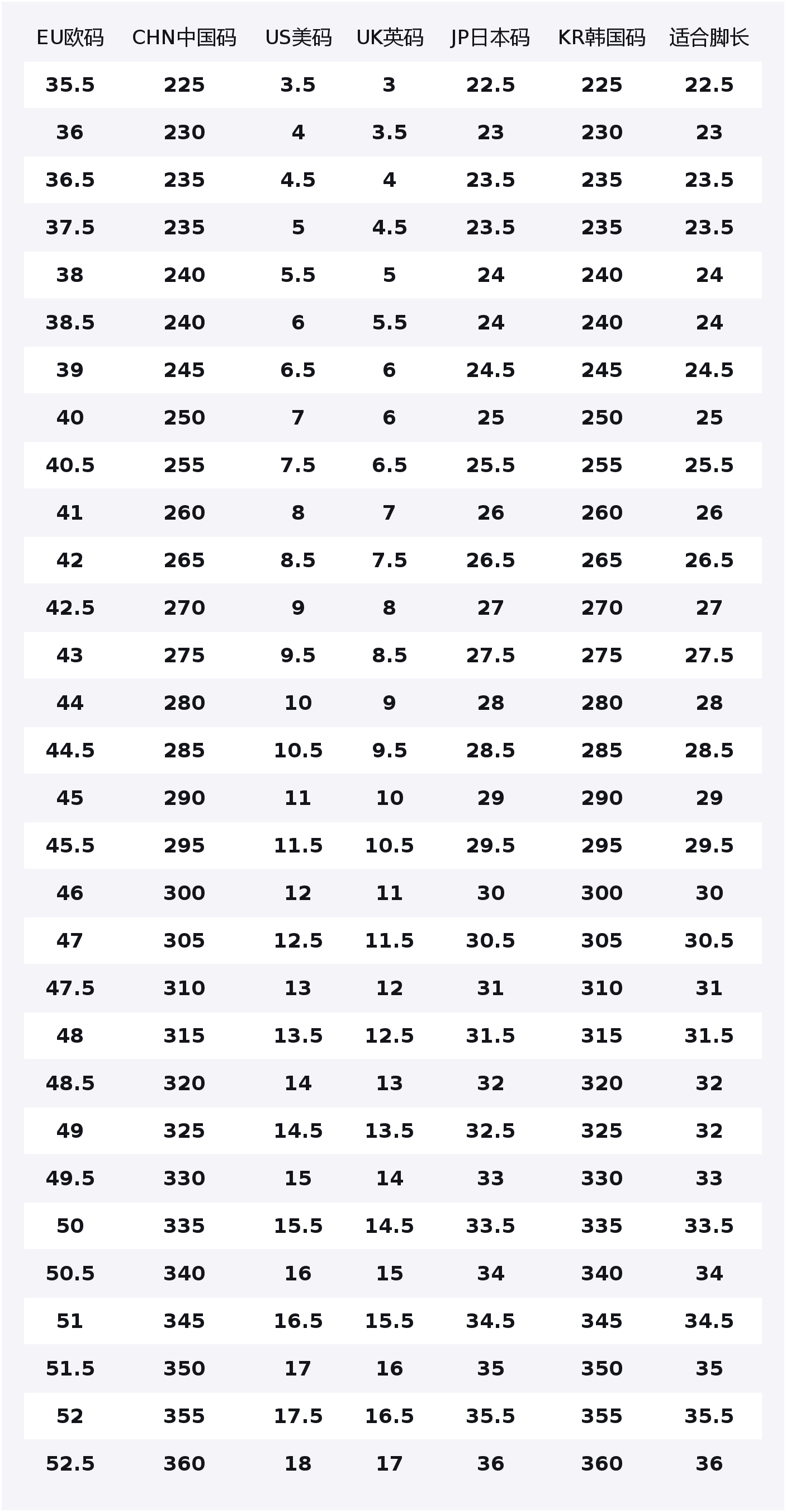 | EU欧码 | CHN中国码 | US美码 | UK英码 | JP日本码 | KR韩国码 | 适合脚长 |
|---|---|---|---|---|---|---|
| 35.5 | 225 | 3.5 | 3 | 22.5 | 225 | 22.5 |
| 36 | 230 | 4 | 3.5 | 23 | 230 | 23 |
| 36.5 | 235 | 4.5 | 4 | 23.5 | 235 | 23.5 |
| 37.5 | 235 | 5 | 4.5 | 23.5 | 235 | 23.5 |
| 38 | 240 | 5.5 | 5 | 24 | 240 | 24 |
| 38.5 | 240 | 6 | 5.5 | 24 | 240 | 24 |
| 39 | 245 | 6.5 | 6 | 24.5 | 245 | 24.5 |
| 40 | 250 | 7 | 6 | 25 | 250 | 25 |
| 40.5 | 255 | 7.5 | 6.5 | 25.5 | 255 | 25.5 |
| 41 | 260 | 8 | 7 | 26 | 260 | 26 |
| 42 | 265 | 8.5 | 7.5 | 26.5 | 265 | 26.5 |
| 42.5 | 270 | 9 | 8 | 27 | 270 | 27 |
| 43 | 275 | 9.5 | 8.5 | 27.5 | 275 | 27.5 |
| 44 | 280 | 10 | 9 | 28 | 280 | 28 |
| 44.5 | 285 | 10.5 | 9.5 | 28.5 | 285 | 28.5 |
| 45 | 290 | 11 | 10 | 29 | 290 | 29 |
| 45.5 | 295 | 11.5 | 10.5 | 29.5 | 295 | 29.5 |
| 46 | 300 | 12 | 11 | 30 | 300 | 30 |
| 47 | 305 | 12.5 | 11.5 | 30.5 | 305 | 30.5 |
| 47.5 | 310 | 13 | 12 | 31 | 310 | 31 |
| 48 | 315 | 13.5 | 12.5 | 31.5 | 315 | 31.5 |
| 48.5 | 320 | 14 | 13 | 32 | 320 | 32 |
| 49 | 325 | 14.5 | 13.5 | 32.5 | 325 | 32 |
| 49.5 | 330 | 15 | 14 | 33 | 330 | 33 |
| 50 | 335 | 15.5 | 14.5 | 33.5 | 335 | 33.5 |
| 50.5 | 340 | 16 | 15 | 34 | 340 | 34 |
| 51 | 345 | 16.5 | 15.5 | 34.5 | 345 | 34.5 |
| 51.5 | 350 | 17 | 16 | 35 | 350 | 35 |
| 52 | 355 | 17.5 | 16.5 | 35.5 | 355 | 35.5 |
| 52.5 | 360 | 18 | 17 | 36 | 360 | 36 |